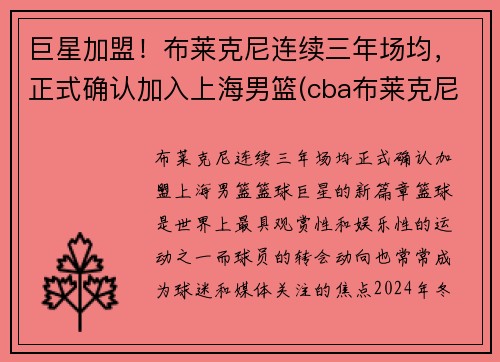 巨星加盟！布莱克尼连续三年场均，正式确认加入上海男篮(cba布莱克尼

布莱克尼连续三年场均正式确认加盟上海男篮篮球巨星的新篇章篮球是世界上最具观赏性和娱乐性的运动之一而球员的转会动向也常常成为球迷和媒体关注的焦点2024年冬